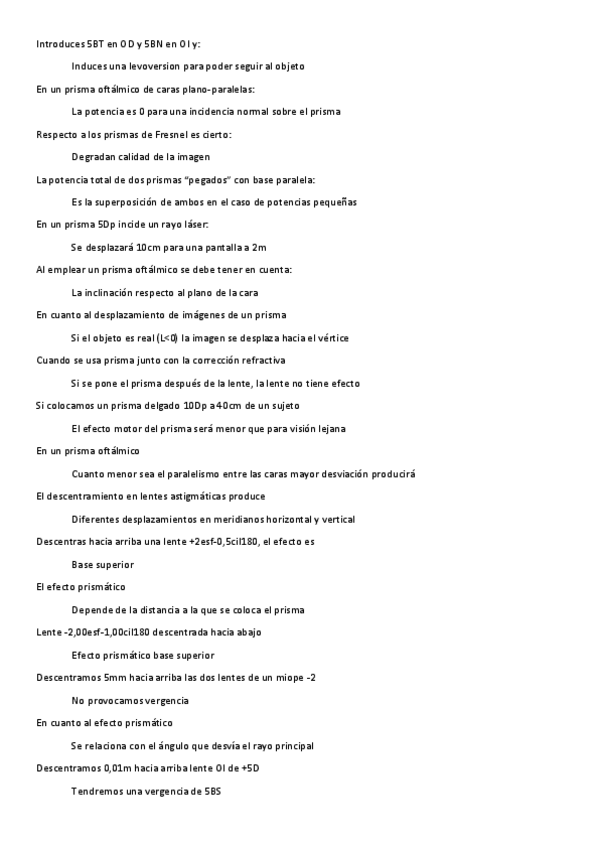 Introduces 5BT en OD y 5BN en OI y:

Induces una levoversion para poder seguir al objeto

En un prisma oftálmico de caras plano-paralelas:

La potencia es 0 para una incidencia normal sobre el prisma

Respecto a los prismas de Fresnel es cierto:

Degradan calidad de la imagen

La potencia total de dos prismas "pegados" con base paralela:

Es la superposición de ambos en el caso de potencias pequeñas

En un prisma 5Dp incide un rayo láser:

Se desplazará 10cm para una pantalla a 2m

Al emplear un prisma oftálmico se debe tener en cuenta:

La inclinación respecto al plano de la cara

En cuanto al desplazamiento de imágenes de un prisma

Si el objeto es real (L<0) la imagen se desplaza hacia el vértice

Cuando se usa prisma junto con la corrección refractiva

Si se pone el prisma después de la lente, la lente no tiene efecto

Si colocamos un prisma delgado 10Dp a 40cm de un sujeto

El efecto motor del prisma será menor que para visión lejana

En un prisma oftálmico

Cuanto menor sea el paralelismo entre las caras mayor desviación producirá

El descentramiento en lentes astigmáticas produce

Diferentes desplazamientos en meridianos horizontal y vertical

Descentras hacia arriba una lente +2esf-0,5cil180, el efecto es

Base superior

El efecto prismático

Depende de la distancia a la que se coloca el prisma

Lente -2,00esf-1,00cil180 descentrada hacia abajo

Efecto prismático base superior

Descentramos 5mm hacia arriba las dos lentes de un miope -2

No provocamos vergencia

En cuanto al efecto prismático

Se relaciona con el ángulo que desvía el rayo principal

Descentramos 0,01m hacia arriba lente OI de +5D

Tendremos una vergencia de 5BS